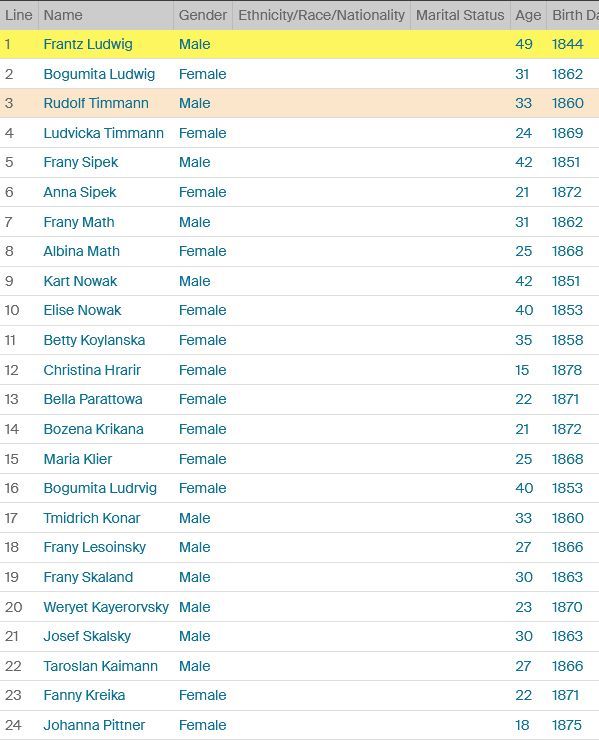 | Line | Name | Gender | Ethnicity/Race/Nationality | Marital Status | Age | Birth Da |
|---|---|---|---|---|---|---|
| 1 | Frantz Ludwig | Male | | | 49 | 1844 |
| 2 | Bogumita Ludwig | Female | | | 31 | 1862 |
| 3 | Rudolf Timmann | Male | | | 33 | 1860 |
| 4 | Ludvicka Timmann | Female | | | 24 | 1869 |
| 5 | Frany Sipek | Male | | | 42 | 1851 |
| 6 | Anna Sipek | Female | | | 21 | 1872 |
| 7 | Frany Math | Male | | | 31 | 1862 |
| 8 | Albina Math | Female | | | 25 | 1868 |
| 9 | Kart Nowak | Male | | | 42 | 1851 |
| 10 | Elise Nowak | Female | | | 40 | 1853 |
| 11 | Betty Koylanska | Female | | | 35 | 1858 |
| 12 | Christina Hrarir | Female | | | 15 | 1878 |
| 13 | Bella Parattowa | Female | | | 22 | 1871 |
| 14 | Bozena Krikana | Female | | | 21 | 1872 |
| 15 | Maria Klier | Female | | | 25 | 1868 |
| 16 | Bogumita Ludrvig | Female | | | 40 | 1853 |
| 17 | Tmidrich Konar | Male | | | 33 | 1860 |
| 18 | Frany Lesoinsky | Male | | | 27 | 1866 |
| 19 | Frany Skaland | Male | | | 30 | 1863 |
| 20 | Weryet Kayerorvsky | Male | | | 23 | 1870 |
| 21 | Josef Skalsky | Male | | | 30 | 1863 |
| 22 | Taroslan Kaimann | Male | | | 27 | 1866 |
| 23 | Fanny Kreika | Female | | | 22 | 1871 |
| 24 | Johanna Pittner | Female | | | 18 | 1875 |